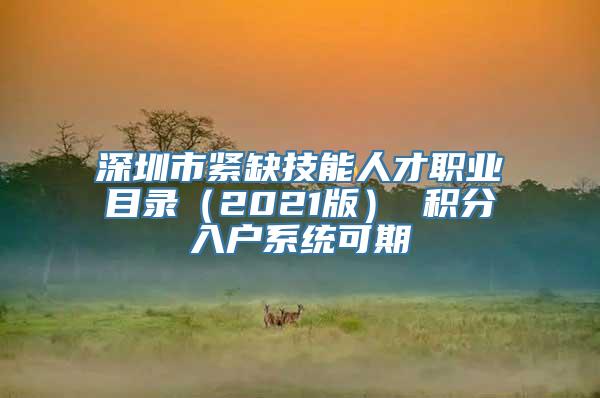 深圳市紧缺技能人才职业目录（2021版） 积分入户系统可期